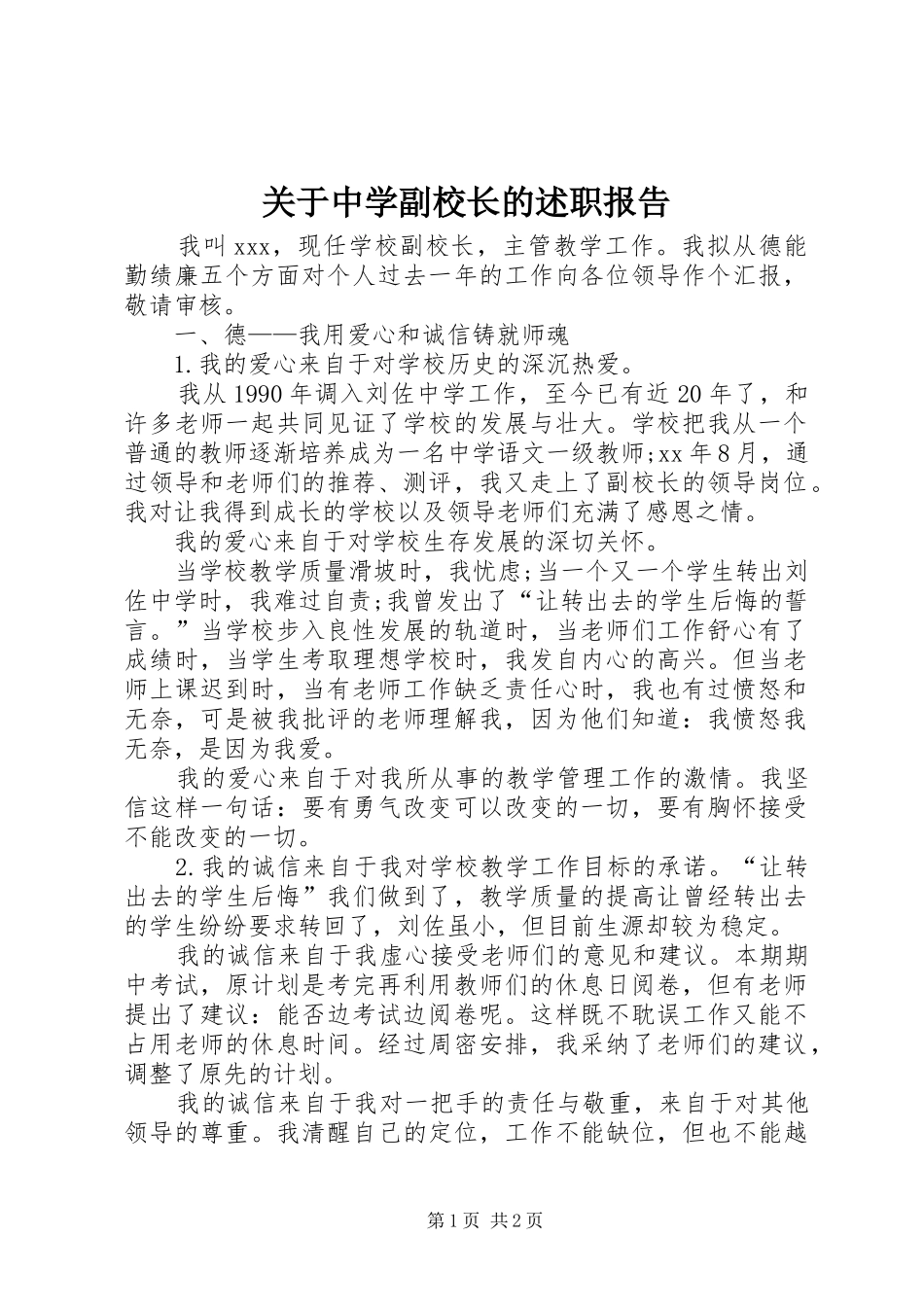 关于中学副校长的述职报告

我叫xxx，现任学校副校长，主管教学工作。我拟从德能勤绩廉五个方面对个人过去一年的工作向各位领导作个汇报，敬请审核。

一、德——我用爱心和诚信铸就师魂

1.我的爱心来自于对学校历史的深沉热爱。

我从1990年调入刘佐中学工作，至今已有近20年了，和许多老师一起共同见证了学校的发展与壮大。学校把我从一个普通的教师逐渐培养成为一名中学语文一级教师;xx年8月，通过领导和老师们的推荐、测评，我又走上了副校长的领导岗位。我对让我得到成长的学校以及领导老师们充满了感恩之情。

我的爱心来自于对学校生存发展的深切关怀。

当学校教学质量滑坡时，我忧虑;当一个又一个学生转出刘佐中学时，我难过自责;我曾发出了“让转出去的学生后悔的誓言。”当学校步入良性发展的轨道时，当老师们工作舒心有了成绩时，当学生考取理想学校时，我发自内心的高兴。但当老师上课迟到时，当有老师工作缺乏责任心时，我也有过愤怒和无奈，可是被我批评的老师理解我，因为他们知道：我愤怒我无奈，是因为我爱。

我的爱心来自于对我所从事的教学管理工作的激情。我坚信这样一句话：要有勇气改变可以改变的一切，要有胸怀接受不能改变的一切。

2.我的诚信来自于我对学校教学工作目标的承诺。“让转出去的学生后悔”我们做到了，教学质量的提高让曾经转出去的学生纷纷要求转回了，刘佐虽小，但目前生源却较为稳定。

我的诚信来自于我虚心接受老师们的意见和建议。本期期中考试，原计划是考完再利用教师们的休息日阅卷，但有老师提出了建议：能否边考试边阅卷呢。这样既不耽误工作又能不占用老师的休息时间。经过周密安排，我采纳了老师们的建议，调整了原先的计划。

我的诚信来自于我对一把手的责任与敬重，来自于对其他领导的尊重。我清醒自己的定位，工作不能缺位，但也不能越

第1页 共2页